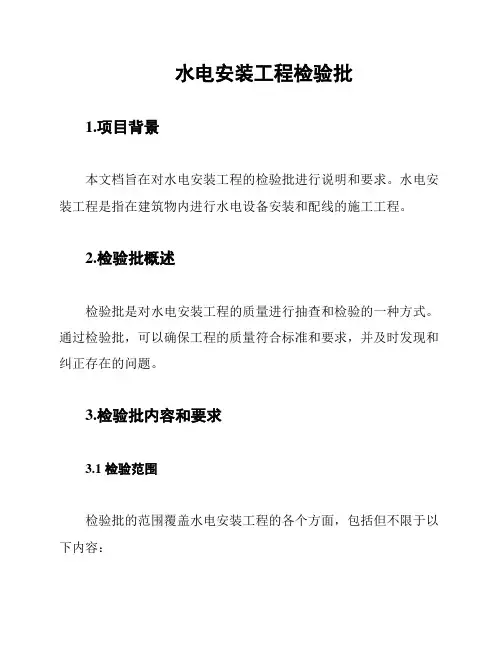 水电安装工程检验批

1.项目背景

本文档旨在对水电安装工程的检验批进行说明和要求。水电安装工程是指在建筑物内进行水电设备安装和配线的施工工程。

2.检验批概述

检验批是对水电安装工程的质量进行抽查和检验的一种方式。通过检验批，可以确保工程的质量符合标准和要求，并及时发现和纠正存在的问题。

3.检验批内容和要求

3.1 检验范围

检验批的范围覆盖水电安装工程的各个方面，包括但不限于以下内容：